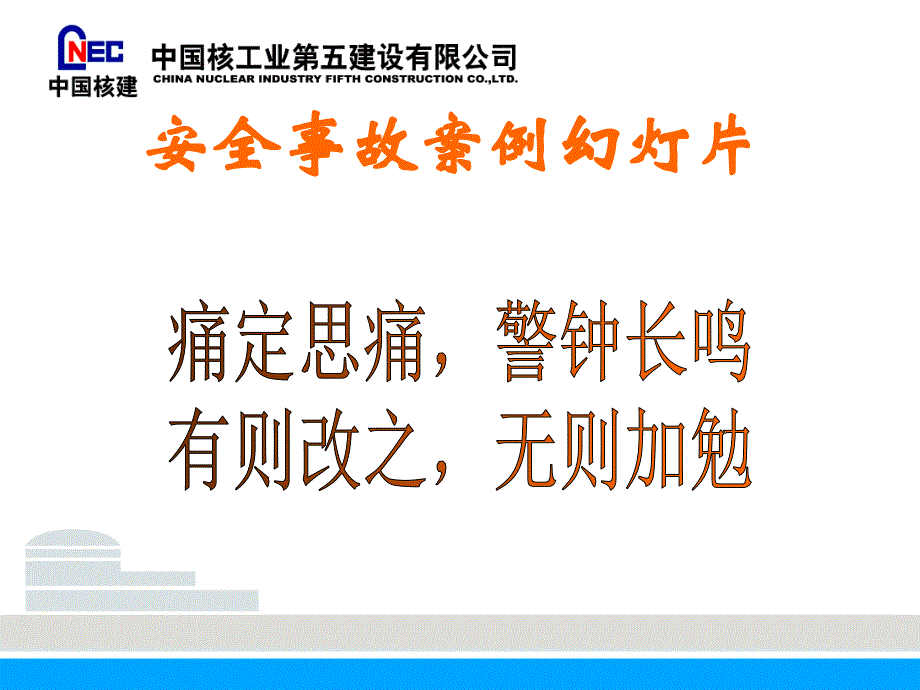 CNEC
中国核建

中国核工业第五建设有限公司
CHINA NUCLEAR INDUSTRY FIFTH CONSTRUCTION CO.,LTD.

安全事故案例幻灯片

痛定思痛，警钟长鸣
有则改之，无则加勉